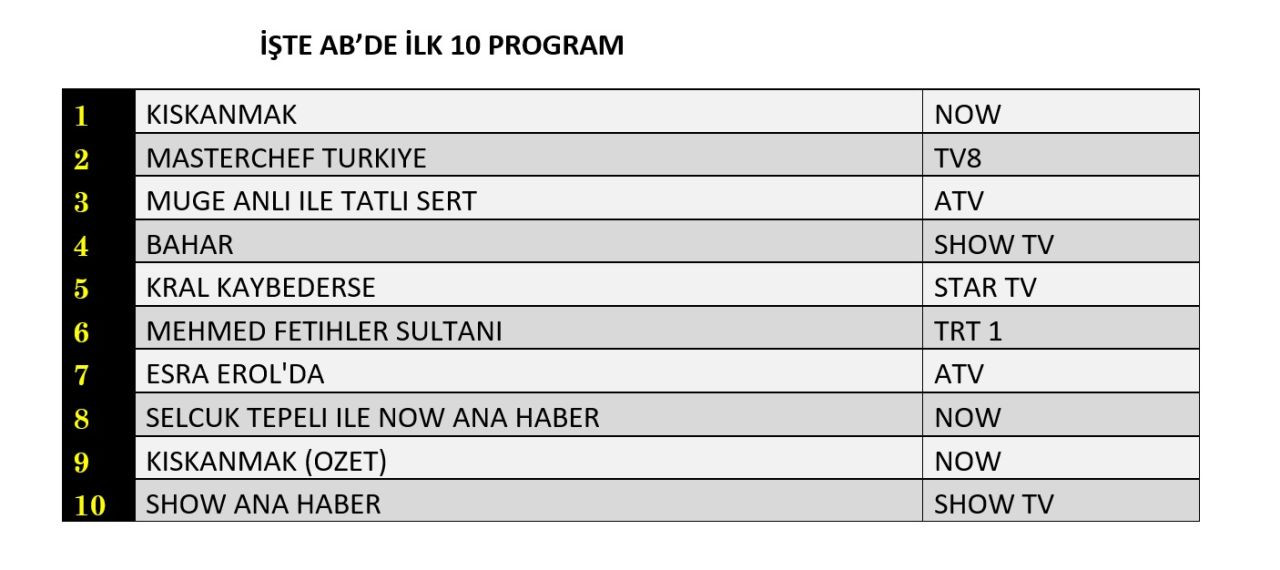 İŞTE AB'DE İLK 10 PROGRAM

| 1 | KISKANMAK | NOW |
|---|---|---|
| 2 | MASTERCHEF TURKIYE | TV8 |
| 3 | MUGE ANLI ILE TATLI SERT | ATV |
| 4 | BAHAR | SHOW TV |
| 5 | KRAL KAYBEDERSE | STAR TV |
| 6 | MEHMED FETIHLER SULTANI | TRT 1 |
| 7 | ESRA EROL'DA | ATV |
| 8 | SELCUK TEPELI ILE NOW ANA HABER | NOW |
| 9 | KISKANMAK (OZET) | NOW |
| 10 | SHOW ANA HABER | SHOW TV |